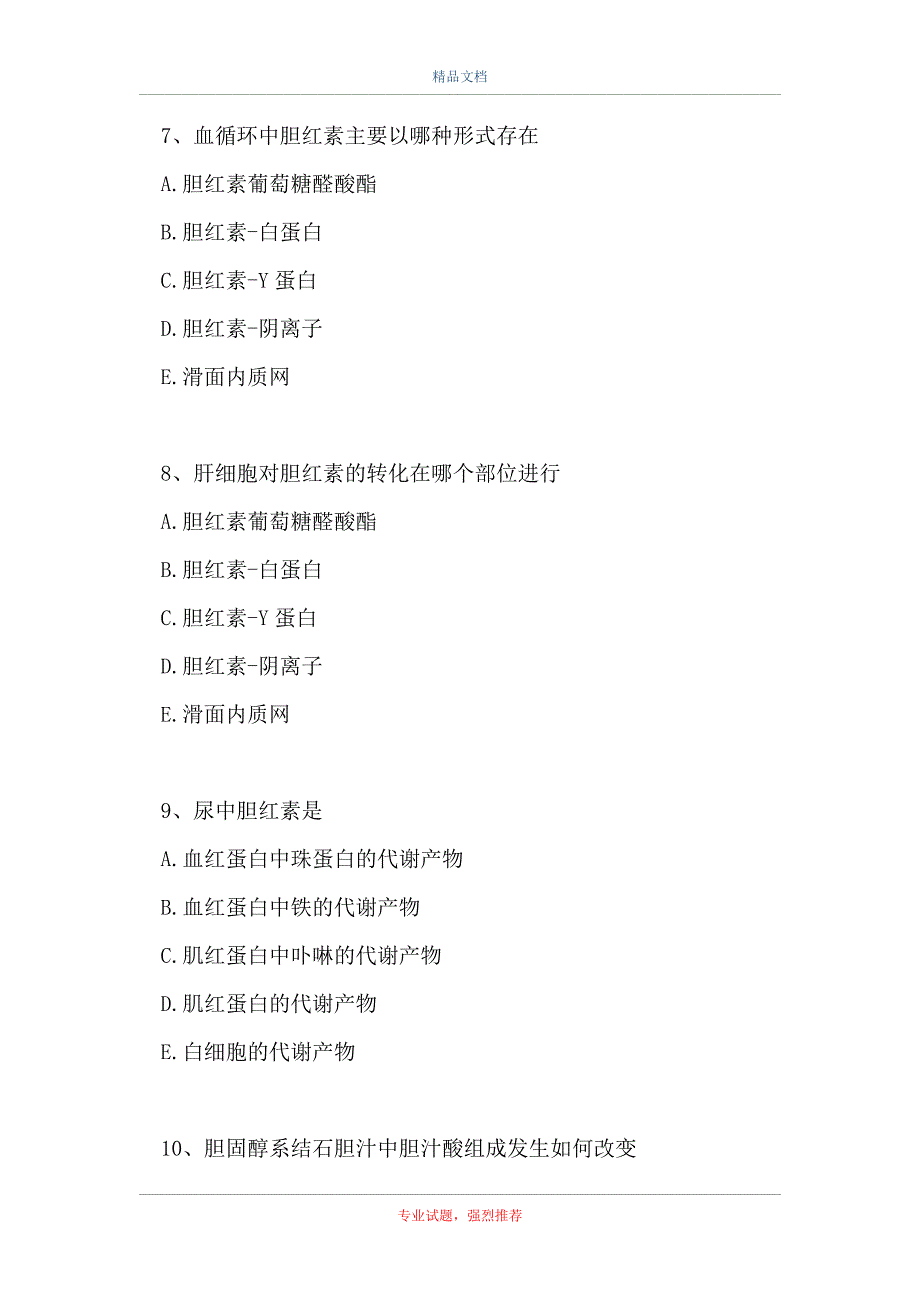 精品文档

7、血循环中胆红素主要以哪种形式存在

A.胆红素葡萄糖醛酸酯

B.胆红素-白蛋白

C.胆红素-Y 蛋白

D.胆红素-阴离子

E.滑面内质网

8、肝细胞对胆红素的转化在哪个部位进行

A.胆红素葡萄糖醛酸酯

B.胆红素-白蛋白

C.胆红素-Y 蛋白

D.胆红素-阴离子

E.滑面内质网

9、尿中胆红素是

A.血红蛋白中珠蛋白的代谢产物

B.血红蛋白中铁的代谢产物

C.肌红蛋白中卟啉的代谢产物

D.肌红蛋白的代谢产物

E.白细胞的代谢产物

10、胆固醇系结石胆汁中胆汁酸组成发生如何改变

专业试题，强烈推荐